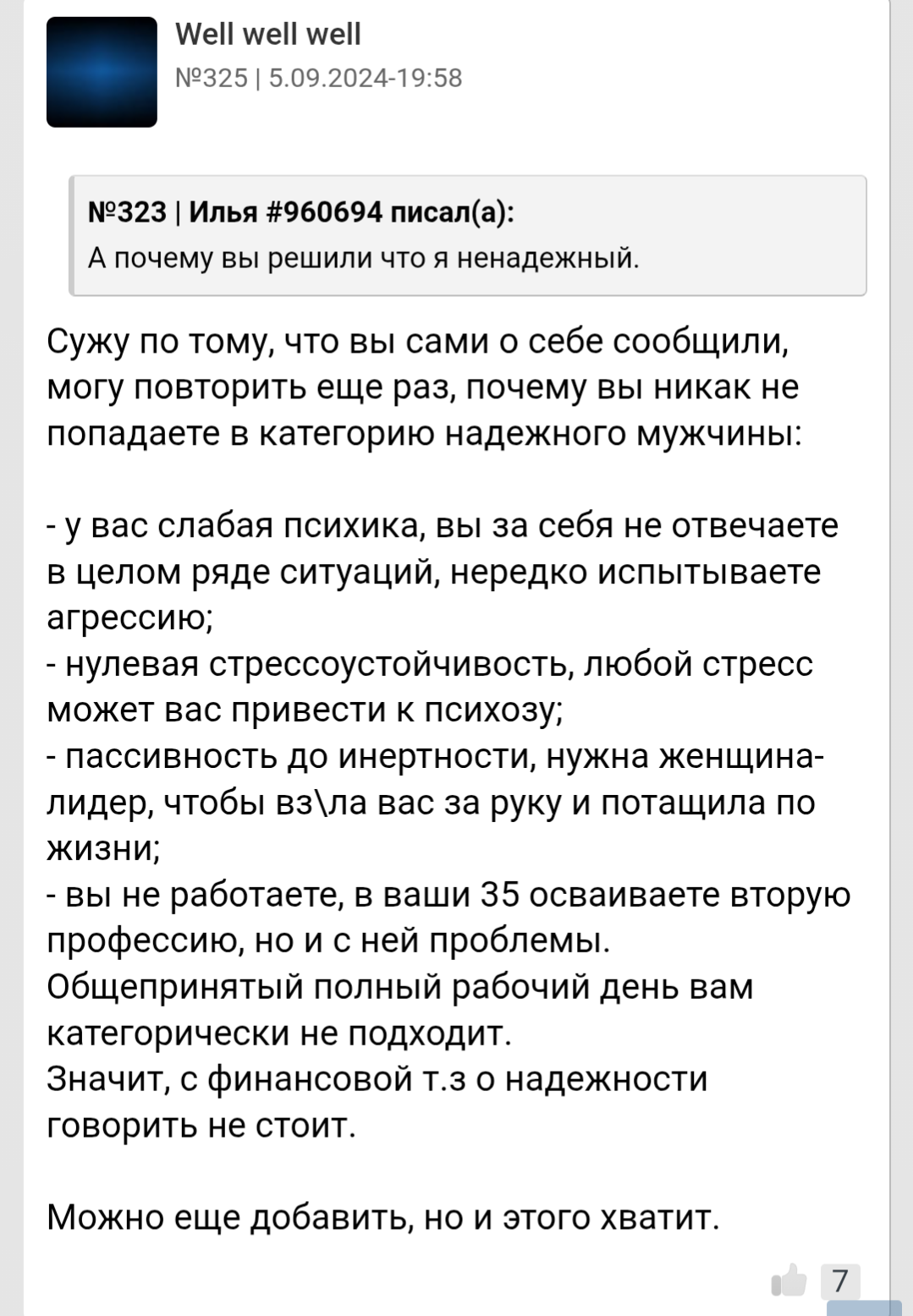 Well well well
№325 | 5.09.2024-19:58

№323 | Илья #960694 писал(а):
А почему вы решили что я ненадежный.

Сужу по тому, что вы сами о себе сообщили, могу повторить еще раз, почему вы никак не попадаете в категорию надежного мужчины:

- у вас слабая психика, вы за себя не отвечаете в целом ряде ситуаций, нередко испытываете агрессию;
- нулевая стрессоустойчивость, любой стресс может вас привести к психозу;
- пассивность до инертности, нужна женщина-лидер, чтобы вз\ла вас за руку и потащила по жизни;
- вы не работаете, в ваши 35 осваиваете вторую профессию, но и с ней проблемы.
Общепринятый полный рабочий день вам категорически не подходит.
Значит, с финансовой т.з о надежности говорить не стоит.

Можно еще добавить, но и этого хватит.

7